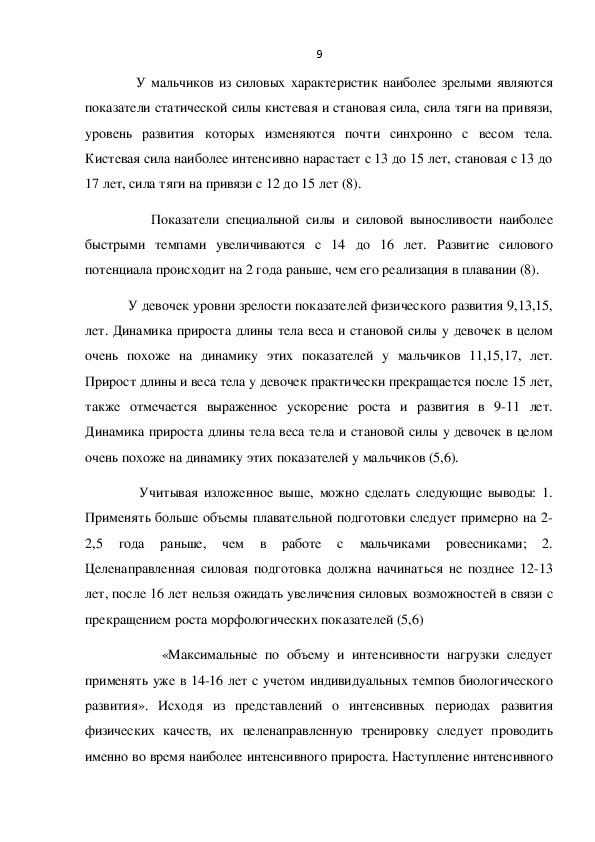 9

У мальчиков из силовых характеристик наиболее зрелыми являются показатели статической силы кистевая и становая сила, сила тяги на привязи, уровень развития которых изменяются почти синхронно с весом тела. Кистевая сила наиболее интенсивно нарастает с 13 до 15 лет, становая с 13 до 17 лет, сила тяги на привязи с 12 до 15 лет (8).

Показатели специальной силы и силовой выносливости наиболее быстрыми темпами увеличиваются с 14 до 16 лет. Развитие силового потенциала происходит на 2 года раньше, чем его реализация в плавании (8).

У девочек уровни зрелости показателей физического развития 9,13,15, лет. Динамика прироста длины тела веса и становой силы у девочек в целом очень похоже на динамику этих показателей у мальчиков 11,15,17, лет. Прирост длины и веса тела у девочек практически прекращается после 15 лет, также отмечается выраженное ускорение роста и развития в 9-11 лет. Динамика прироста длины тела веса тела и становой силы у девочек в целом очень похоже на динамику этих показателей у мальчиков (5,6).

Учитывая изложенное выше, можно сделать следующие выводы: 1. Применять больше объемы плавательной подготовки следует примерно на 2-2,5 года раньше, чем в работе с мальчиками ровесниками; 2. Целенаправленная силовая подготовка должна начинаться не позднее 12-13 лет, после 16 лет нельзя ожидать увеличения силовых возможностей в связи с прекращением роста морфологических показателей (5,6)

«Максимальные по объему и интенсивности нагрузки следует применять уже в 14-16 лет с учетом индивидуальных темпов биологического развития». Исходя из представлений о интенсивных периодах развития физических качеств, их целенаправленную тренировку следует проводить именно во время наиболее интенсивного прироста. Наступление интенсивного